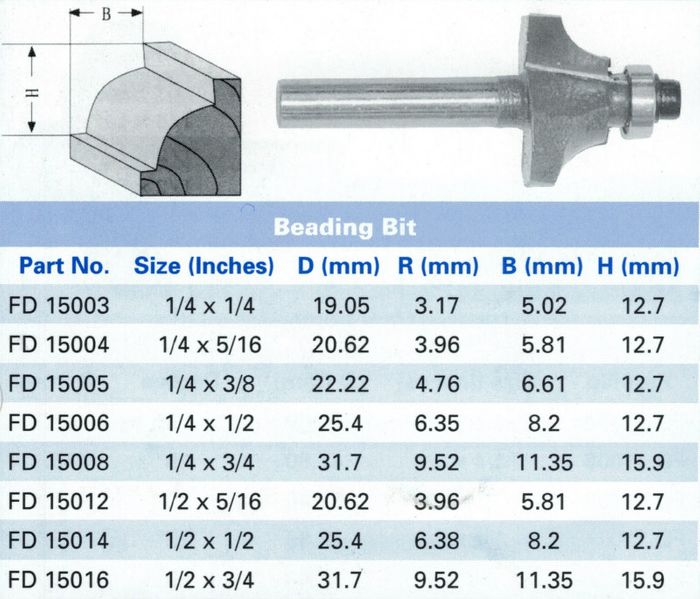 B

H

Beading Bit

| Part No. | Size (Inches) | D (mm) | R (mm) | B (mm) | H (mm) |
|---|---|---|---|---|---|
| FD 15003 | 1/4 x 1/4 | 19.05 | 3.17 | 5.02 | 12.7 |
| FD 15004 | 1/4 x 5/16 | 20.62 | 3.96 | 5.81 | 12.7 |
| FD 15005 | 1/4 x 3/8 | 22.22 | 4.76 | 6.61 | 12.7 |
| FD 15006 | 1/4 x 1/2 | 25.4 | 6.35 | 8.2 | 12.7 |
| FD 15008 | 1/4 x 3/4 | 31.7 | 9.52 | 11.35 | 15.9 |
| FD 15012 | 1/2 x 5/16 | 20.62 | 3.96 | 5.81 | 12.7 |
| FD 15014 | 1/2 x 1/2 | 25.4 | 6.38 | 8.2 | 12.7 |
| FD 15016 | 1/2 x 3/4 | 31.7 | 9.52 | 11.35 | 15.9 |